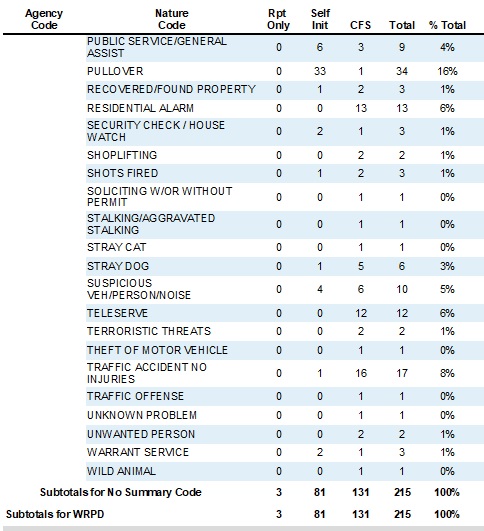 | Agency Code | Nature Code | Rpt Only | Self Init | CFS | Total | % Total |
|---|---|---|---|---|---|---|
| | PUBLIC SERVICE/GENERAL ASSIST | 0 | 6 | 3 | 9 | 4% |
| | PULLOVER | 0 | 33 | 1 | 34 | 16% |
| | RECOVERED/FOUND PROPERTY | 0 | 1 | 2 | 3 | 1% |
| | RESIDENTIAL ALARM | 0 | 0 | 13 | 13 | 6% |
| | SECURITY CHECK / HOUSE WATCH | 0 | 2 | 1 | 3 | 1% |
| | SHOPLIFTING | 0 | 0 | 2 | 2 | 1% |
| | SHOTS FIRED | 0 | 1 | 2 | 3 | 1% |
| | SOLICITING W/OR WITHOUT PERMIT | 0 | 0 | 1 | 1 | 0% |
| | STALKING/AGGRAVATED STALKING | 0 | 0 | 1 | 1 | 0% |
| | STRAY CAT | 0 | 0 | 1 | 1 | 0% |
| | STRAY DOG | 0 | 1 | 5 | 6 | 3% |
| | SUSPICIOUS VEH/PERSON/NOISE | 0 | 4 | 6 | 10 | 5% |
| | TELESERVE | 0 | 0 | 12 | 12 | 6% |
| | TERRORISTIC THREATS | 0 | 0 | 2 | 2 | 1% |
| | THEFT OF MOTOR VEHICLE | 0 | 0 | 1 | 1 | 0% |
| | TRAFFIC ACCIDENT NO INJURIES | 0 | 1 | 16 | 17 | 8% |
| | TRAFFIC OFFENSE | 0 | 0 | 1 | 1 | 0% |
| | UNKNOWN PROBLEM | 0 | 0 | 1 | 1 | 0% |
| | UNWANTED PERSON | 0 | 0 | 2 | 2 | 1% |
| | WARRANT SERVICE | 0 | 2 | 1 | 3 | 1% |
| | WILD ANIMAL | 0 | 0 | 1 | 1 | 0% |
| Subtotals for No Summary Code | | 3 | 81 | 131 | 215 | 100% |
| Subtotals for WRPD | | 3 | 81 | 131 | 215 | 100% |